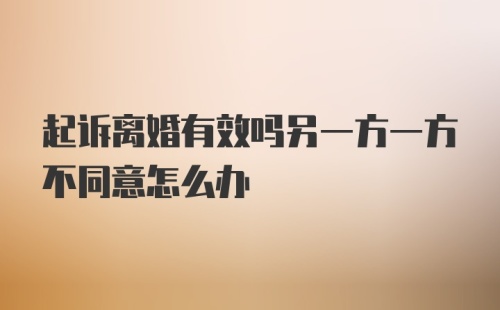 起诉离婚有效吗另一方一方不同意怎么办